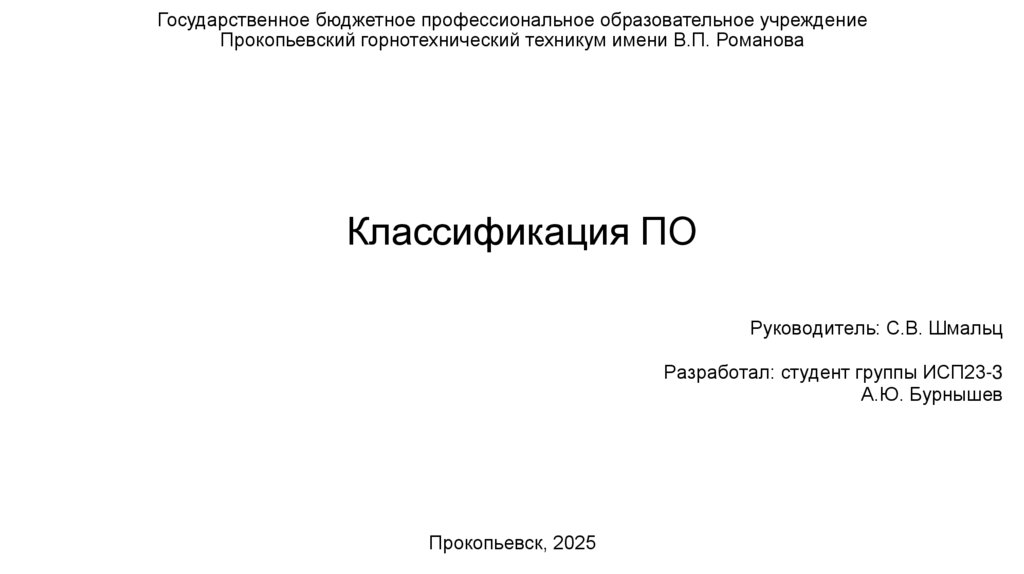 Государственное бюджетное профессиональное образовательное учреждение
Прокопьевский горнотехнический техникум имени В.П. Романова

Классификация ПО

Руководитель: С.В. Шмальц

Разработал: студент группы ИСП23-3
А.Ю. Бурнышев

Прокопьевск, 2025